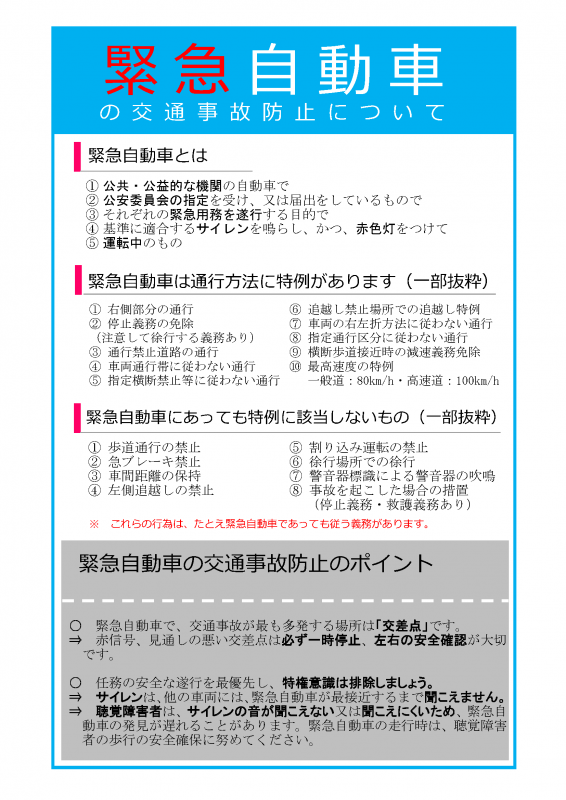 緊急自動車
の交通事故防止について

緊急自動車とは

① 公共・公益的な機関の自動車で
② 公安委員会の指定を受け、又は届出をしているもので
③ それぞれの緊急用務を遂行する目的で
④ 基準に適合するサイレンを鳴らし、かつ、赤色灯をつけて
⑤ 運転中のもの

緊急自動車は通行方法に特例があります（一部抜粋）

① 右側部分の通行
② 停止義務の免除
（注意して徐行する義務あり）
③ 通行禁止道路の通行
④ 車両通行帯に従わない通行
⑤ 指定横断禁止等に従わない通行

⑥ 追越し禁止場所での追越し特例
⑦ 車両の右左折方法に従わない通行
⑧ 指定通行区分に従わない通行
⑨ 横断歩道接近時の減速義務免除
⑩ 最高速度の特例
一般道：80km/h・高速道：100km/h

緊急自動車にあっても特例に該当しないもの（一部抜粋）

① 歩道通行の禁止
② 急ブレーキ禁止
③ 車間距離の保持
④ 左側追越しの禁止

⑤ 割り込み運転の禁止
⑥ 徐行場所での徐行
⑦ 警音器標識による警音器の吹鳴
⑧ 事故を起こした場合の措置
（停止義務・救護義務あり）

※ これらの行為は、たとえ緊急自動車であっても従う義務があります。

緊急自動車の交通事故防止のポイント

○ 緊急自動車で、交通事故が最も多発する場所は「交差点」です。
⇒ 赤信号、見通しの悪い交差点は必ず一時停止、左右の安全確認が大切です。

○ 任務の安全な遂行を最優先し、特権意識は排除しましょう。
⇒ サイレンは、他の車両には、緊急自動車が最接近するまで聞こえません。
⇒ 聴覚障害者は、サイレンの音が聞こえない又は聞こえにくいため、緊急自動車の発見が遅れることがあります。緊急自動車の走行時は、聴覚障害者の歩行の安全確保に努めてください。